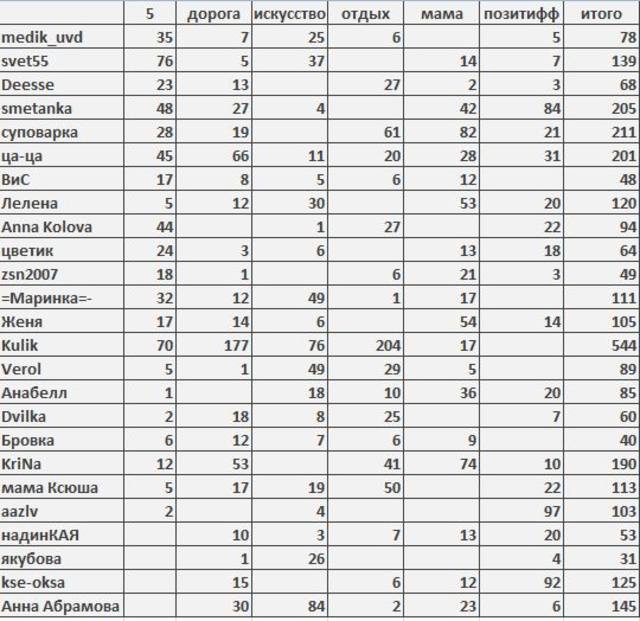 |  | 5 | дорога | искусство | отдых | мама | позитифф | итого |
|---|---|---|---|---|---|---|---|
| medik_uvd | 35 | 7 | 25 | 6 |  | 5 | 78 |
| svet55 | 76 | 5 | 37 |  | 14 | 7 | 139 |
| Deesse | 23 | 13 |  | 27 | 2 | 3 | 68 |
| smetanka | 48 | 27 | 4 |  | 42 | 84 | 205 |
| суповарка | 28 | 19 |  | 61 | 82 | 21 | 211 |
| ца-ца | 45 | 66 | 11 | 20 | 28 | 31 | 201 |
| ВиС | 17 | 8 | 5 | 6 | 12 |  | 48 |
| Лелена | 5 | 12 | 30 |  | 53 | 20 | 120 |
| Anna Kolova | 44 |  | 1 | 27 |  | 22 | 94 |
| цветик | 24 | 3 | 6 |  | 13 | 18 | 64 |
| zsn2007 | 18 | 1 |  | 6 | 21 | 3 | 49 |
| =Маринка=- | 32 | 12 | 49 | 1 | 17 |  | 111 |
| Женя | 17 | 14 | 6 |  | 54 | 14 | 105 |
| Kulik | 70 | 177 | 76 | 204 | 17 |  | 544 |
| Verol | 5 | 1 | 49 | 29 | 5 |  | 89 |
| Анабелл | 1 |  | 18 | 10 | 36 | 20 | 85 |
| Dvilka | 2 | 18 | 8 | 25 |  | 7 | 60 |
| Бровка | 6 | 12 | 7 | 6 | 9 |  | 40 |
| KriNa | 12 | 53 |  | 41 | 74 | 10 | 190 |
| мама Ксюша | 5 | 17 | 19 | 50 |  | 22 | 113 |
| aazlv | 2 |  | 4 |  |  | 97 | 103 |
| надинКАЯ |  | 10 | 3 | 7 | 13 | 20 | 53 |
| якубова |  | 1 | 26 |  |  | 4 | 31 |
| kse-oksa |  | 15 |  | 6 | 12 | 92 | 125 |
| Анна Абрамова |  | 30 | 84 | 2 | 23 | 6 | 145 |